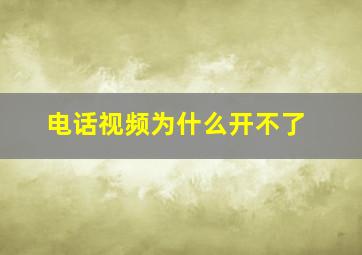 电话视频为什么开不了